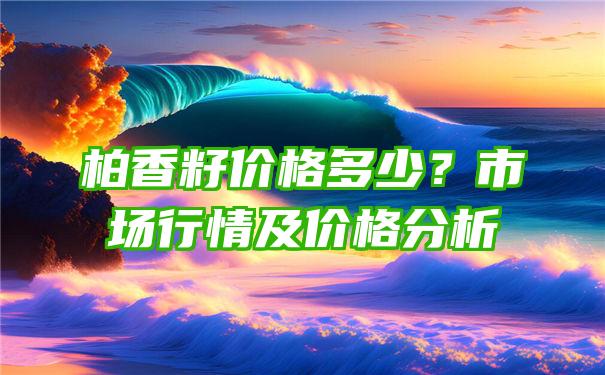 柏香籽价格多少？市场行情及价格分析